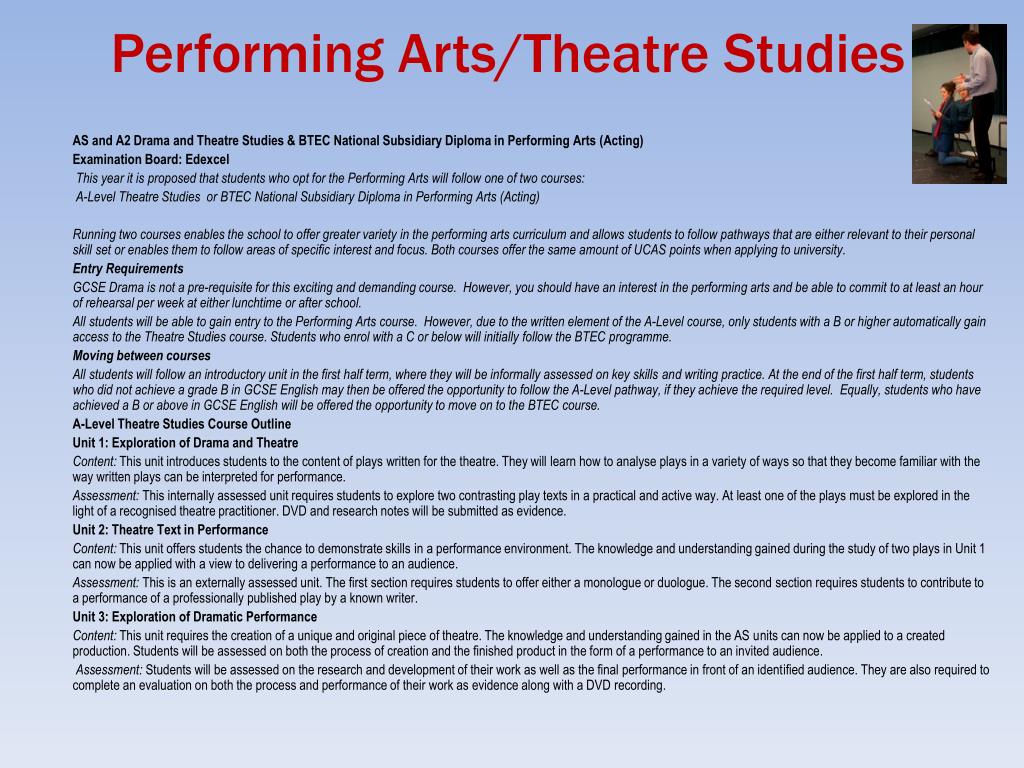 Performing Arts/Theatre Studies

AS and A2 Drama and Theatre Studies & BTEC National Subsidiary Diploma in Performing Arts (Acting)
Examination Board: Edexcel
This year it is proposed that students who opt for the Performing Arts will follow one of two courses:
A-Level Theatre Studies or BTEC National Subsidiary Diploma in Performing Arts (Acting)

Running two courses enables the school to offer greater variety in the performing arts curriculum and allows students to follow pathways that are either relevant to their personal skill set or enables them to follow areas of specific interest and focus. Both courses offer the same amount of UCAS points when applying to university.
Entry Requirements
GCSE Drama is not a pre-requisite for this exciting and demanding course. However, you should have an interest in the performing arts and be able to commit to at least an hour of rehearsal per week at either lunchtime or after school.
All students will be able to gain entry to the Performing Arts course. However, due to the written element of the A-Level course, only students with a B or higher automatically gain access to the Theatre Studies course. Students who enrol with a C or below will initially follow the BTEC programme.
Moving between courses
All students will follow an introductory unit in the first half term, where they will be informally assessed on key skills and writing practice. At the end of the first half term, students who did not achieve a grade B in GCSE English may then be offered the opportunity to follow the A-Level pathway, if they achieve the required level. Equally, students who have achieved a B or above in GCSE English will be offered the opportunity to move on to the BTEC course.
A-Level Theatre Studies Course Outline
Unit 1: Exploration of Drama and Theatre
Content: This unit introduces students to the content of plays written for the theatre. They will learn how to analyse plays in a variety of ways so that they become familiar with the way written plays can be interpreted for performance.
Assessment: This internally assessed unit requires students to explore two contrasting play texts in a practical and active way. At least one of the plays must be explored in the light of a recognised theatre practitioner. DVD and research notes will be submitted as evidence.
Unit 2: Theatre Text in Performance
Content: This unit offers students the chance to demonstrate skills in a performance environment. The knowledge and understanding gained during the study of two plays in Unit 1 can now be applied with a view to delivering a performance to an audience.
Assessment: This is an externally assessed unit. The first section requires students to offer either a monologue or duologue. The second section requires students to contribute to a performance of a professionally published play by a known writer.
Unit 3: Exploration of Dramatic Performance
Content: This unit requires the creation of a unique and original piece of theatre. The knowledge and understanding gained in the AS units can now be applied to a created production. Students will be assessed on both the process of creation and the finished product in the form of a performance to an invited audience.
Assessment: Students will be assessed on the research and development of their work as well as the final performance in front of an identified audience. They are also required to complete an evaluation on both the process and performance of their work as evidence along with a DVD recording.